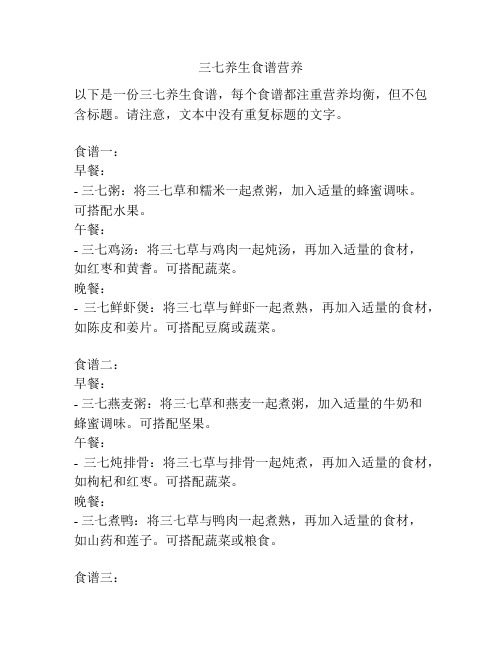 三七养生食谱营养

以下是一份三七养生食谱，每个食谱都注重营养均衡，但不包含标题。请注意，文本中没有重复标题的文字。

食谱一：
早餐：
- 三七粥：将三七草和糯米一起煮粥，加入适量的蜂蜜调味。可搭配水果。
午餐：
- 三七鸡汤：将三七草与鸡肉一起炖汤，再加入适量的食材，如红枣和黄耆。可搭配蔬菜。
晚餐：
- 三七鲜虾煲：将三七草与鲜虾一起煮熟，再加入适量的食材，如陈皮和姜片。可搭配豆腐或蔬菜。

食谱二：
早餐：
- 三七燕麦粥：将三七草和燕麦一起煮粥，加入适量的牛奶和蜂蜜调味。可搭配坚果。
午餐：
- 三七炖排骨：将三七草与排骨一起炖煮，再加入适量的食材，如枸杞和红枣。可搭配蔬菜。
晚餐：
- 三七煮鸭：将三七草与鸭肉一起煮熟，再加入适量的食材，如山药和莲子。可搭配蔬菜或粮食。

食谱三：